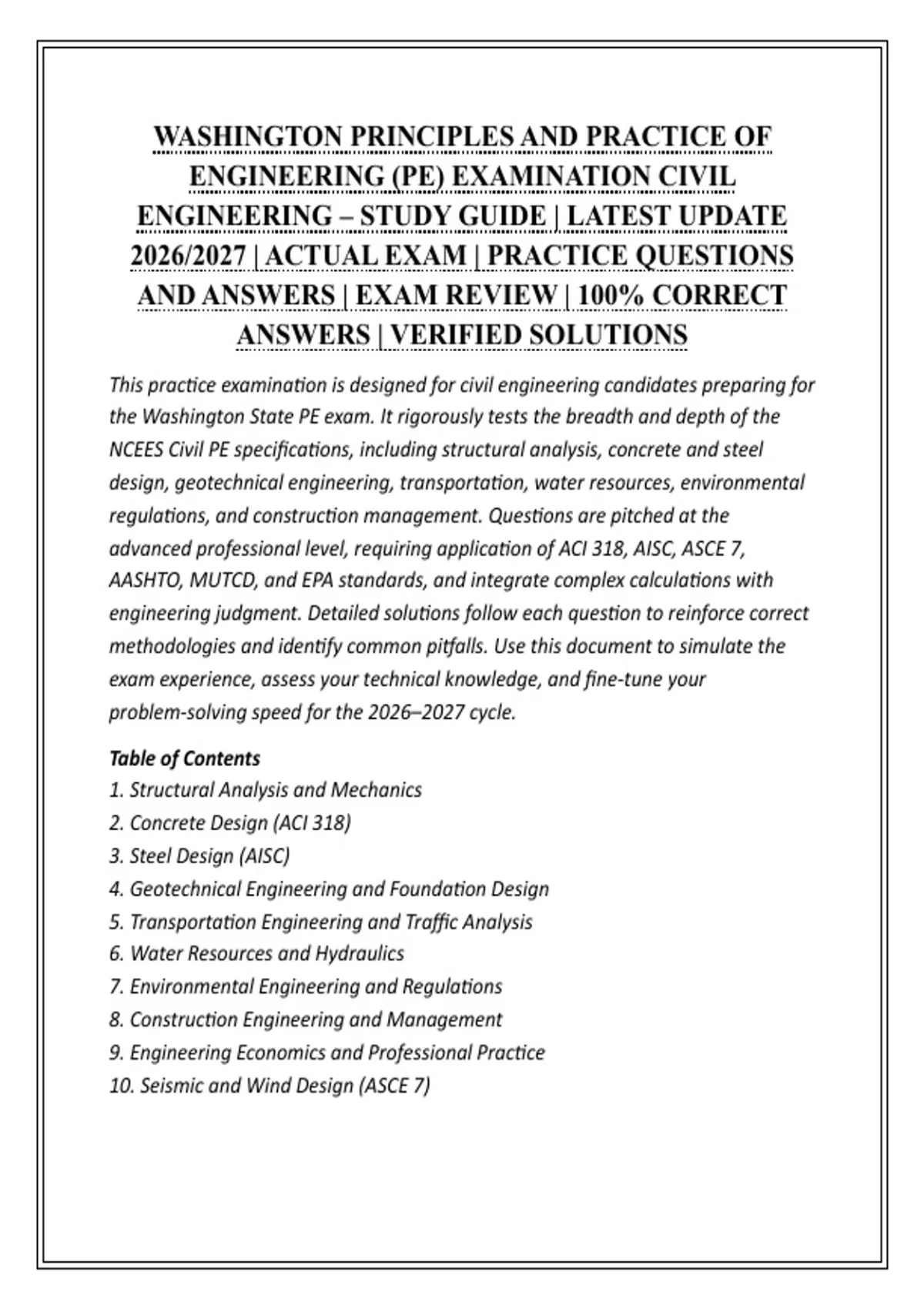 WASHINGTON PRINCIPLES AND PRACTICE OF ENGINEERING (PE) EXAMINATION CIVIL ENGINEERING – STUDY GUIDE | LATEST UPDATE 2026/2027 | ACTUAL EXAM | PRACTICE QUESTIONS AND ANSWERS | EXAM REVIEW | 100% CORRECT ANSWERS | VERIFIED SOLUTIONS

This practice examination is designed for civil engineering candidates preparing for the Washington State PE exam. It rigorously tests the breadth and depth of the NCEES Civil PE specifications, including structural analysis, concrete and steel design, geotechnical engineering, transportation, water resources, environmental regulations, and construction management. Questions are pitched at the advanced professional level, requiring application of ACI 318, AISC, ASCE 7, AASHTO, MUTCD, and EPA standards, and integrate complex calculations with engineering judgment. Detailed solutions follow each question to reinforce correct methodologies and identify common pitfalls. Use this document to simulate the exam experience, assess your technical knowledge, and fine-tune your problem-solving speed for the 2026–2027 cycle.

Table of Contents
1. Structural Analysis and Mechanics
2. Concrete Design (ACI 318)
3. Steel Design (AISC)
4. Geotechnical Engineering and Foundation Design
5. Transportation Engineering and Traffic Analysis
6. Water Resources and Hydraulics
7. Environmental Engineering and Regulations
8. Construction Engineering and Management
9. Engineering Economics and Professional Practice
10. Seismic and Wind Design (ASCE 7)